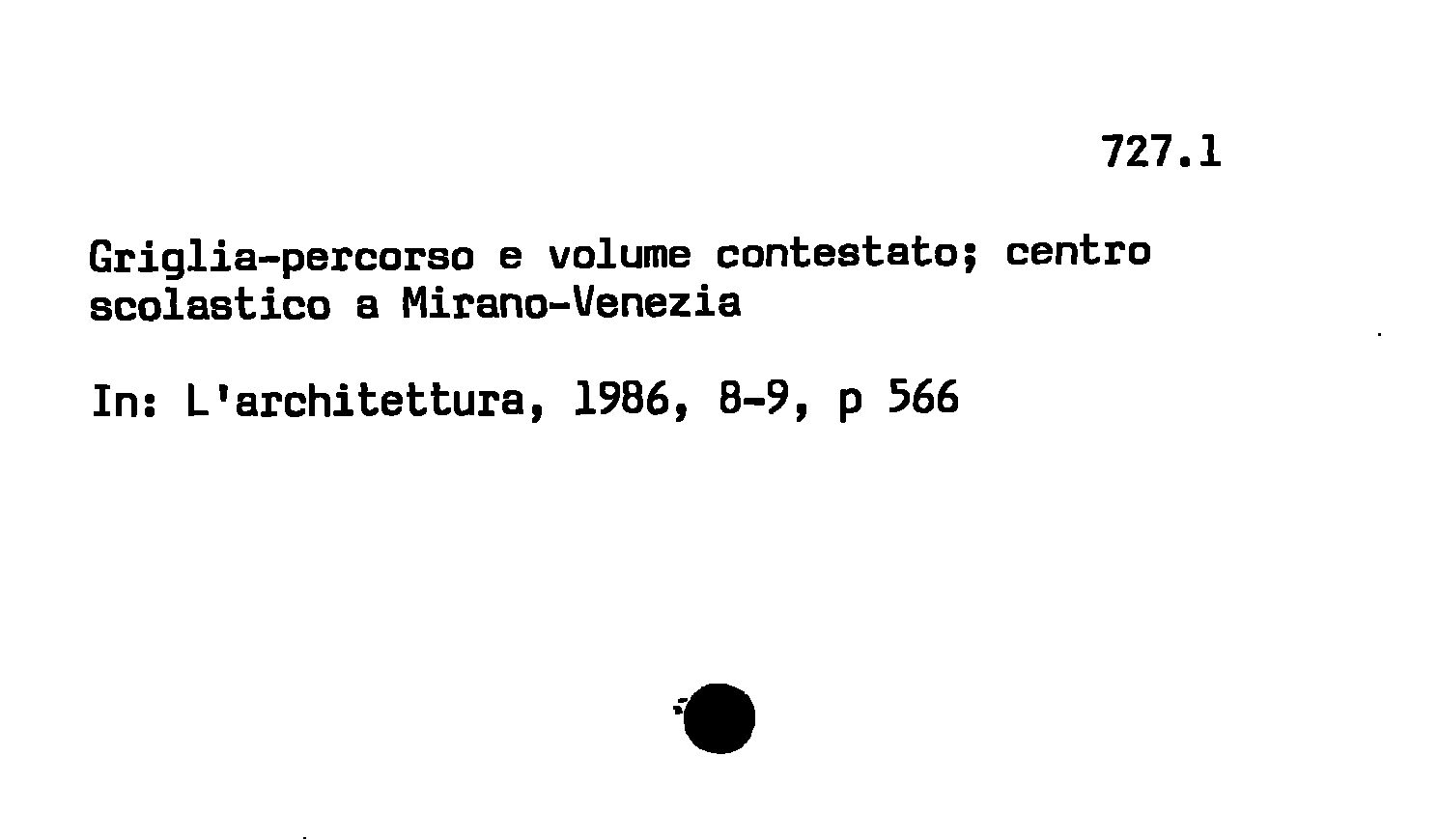 727.1

Griglia-percorso e volume contestato; centro scolastico a Mirano-Venezia

In: L'architettura, 1986, 8-9, p 566